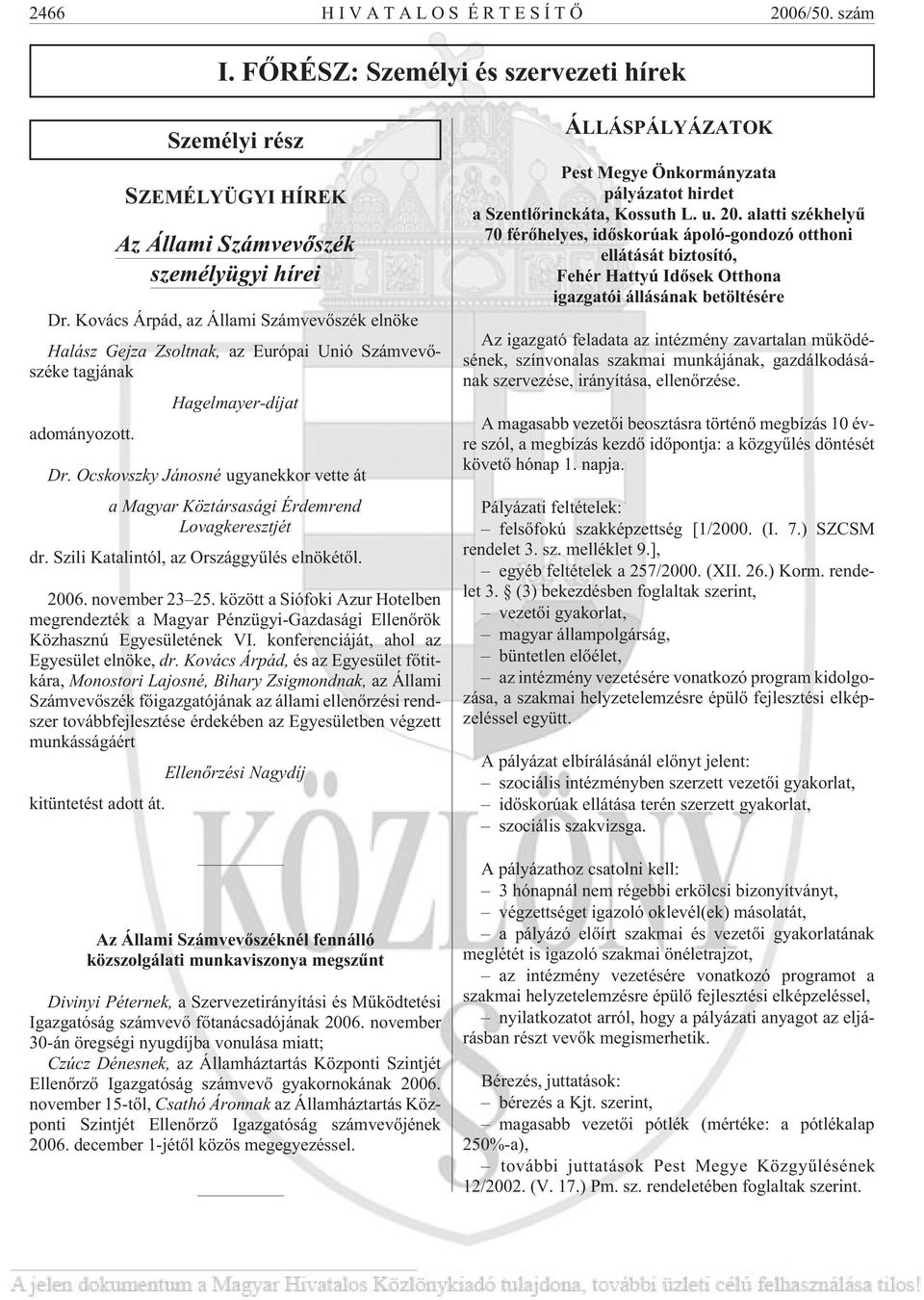 2466 HIVATALOS ÉRTESÍTŐ 2006/50. szám

I. FŐRÉSZ: Személyi és szervezeti hírek

Személyi rész

SZEMÉLYÜGYI HÍREK

Az Állami Számvevőszék személyügyi hírei

Dr. Kovács Árpád, az Állami Számvevőszék elnöke

Halász Gejza Zsoltnak, az Európai Unió Számvevőszéke tagjának

Hagelmayer-díjat

adományozott.

Dr. Ocskovszky Jánosné ugyanekkor vette át

a Magyar Köztársasági Érdemrend Lovagkeresztjét

dr. Szili Katalintól, az Országgyűlés elnökétől.

2006. november 23–25. között a Siófoki Azur Hotelben megrendezték a Magyar Pénzügyi-Gazdasági Ellenőrök Közhasznú Egyesületének VI. konferenciáját, ahol az Egyesület elnöke, dr. Kovács Árpád, és az Egyesület főtitkára, Monostori Lajosné, Bihary Zsigmondnak, az Állami Számvevőszék főigazgatójának az állami ellenőrzési rendszer továbbfejlesztése érdekében az Egyesületben végzett munkásságáért

Ellenőrzési Nagydíj

kitüntetést adott át.

Az Állami Számvevőszéknél fennálló közszolgálati munkaviszonya megszűnt

Divinyi Péternek, a Szervezetirányítási és Működtetési Igazgatóság számvevő főtanácsadójának 2006. november 30-án öregségi nyugdíjba vonulása miatt;

Czúcz Dénesnek, az Államháztartás Központi Szintjét Ellenőrző Igazgatóság számvevő gyakornokának 2006. november 15-től, Csathó Áronnak az Államháztartás Központi Szintjét Ellenőrző Igazgatóság számvevőjének 2006. december 1-jétől közös megegyezéssel.

ÁLLÁSPÁLYÁZATOK

Pest Megye Önkormányzata pályázatot hirdet a Szentlőrinckáta, Kossuth L. u. 20. alatti székhelyű 70 férőhelyes, időskorúak ápoló-gondozó otthoni ellátását biztosító, Fehér Hattyú Idősek Otthona igazgatói állásának betöltésére

Az igazgató feladata az intézmény zavartalan működésének, színvonalas szakmai munkájának, gazdálkodásának szervezése, irányítása, ellenőrzése.

A magasabb vezetői beosztásra történő megbízás 10 évre szól, a megbízás kezdő időpontja: a közgyűlés döntését követő hónap 1. napja.

Pályázati feltételek:
– felsőfokú szakképzettség [1/2000. (I. 7.) SZCSM rendelet 3. sz. melléklet 9.],
– egyéb feltételek a 257/2000. (XII. 26.) Korm. rendelet 3. § (3) bekezdésben foglaltak szerint,
– vezetői gyakorlat,
– magyar állampolgárság,
– büntetlen előélet,
– az intézmény vezetésére vonatkozó program kidolgozása, a szakmai helyzetelemzésre épülő fejlesztési elképzeléssel együtt.

A pályázat elbírálásánál előnyt jelent:
– szociális intézményben szerzett vezetői gyakorlat,
– időskorúak ellátása terén szerzett gyakorlat,
– szociális szakvizsga.

A pályázathoz csatolni kell:
– 3 hónapnál nem régebbi erkölcsi bizonyítványt,
– végzettséget igazoló oklevél(ek) másolatát,
– a pályázó előírt szakmai és vezetői gyakorlatának meglétét is igazoló szakmai önéletrajzot,
– az intézmény vezetésére vonatkozó programot a szakmai helyzetelemzésre épülő fejlesztési elképzeléssel,
– nyilatkozatot arról, hogy a pályázati anyagot az eljárásban részt vevők megismerhetik.

Bérezés, juttatások:
– bérezés a Kjt. szerint,
– magasabb vezetői pótlék (mértéke: a pótlékalap 250%-a),
– további juttatások Pest Megye Közgyűlésének 12/2002. (V. 17.) Pm. sz. rendeletében foglaltak szerint.

A jelen dokumentum a Magyar Hivatalos Közlönykiadó tulajdona, további üzleti célú felhasználása tilos!